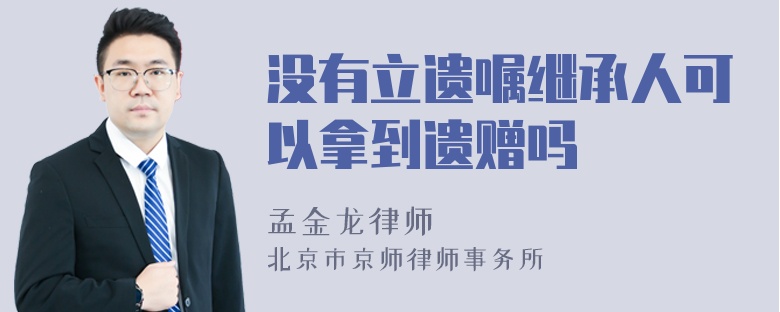 没有立遗嘱继承人可以拿到遗赠吗

孟金龙律师

北京市京师律师事务所